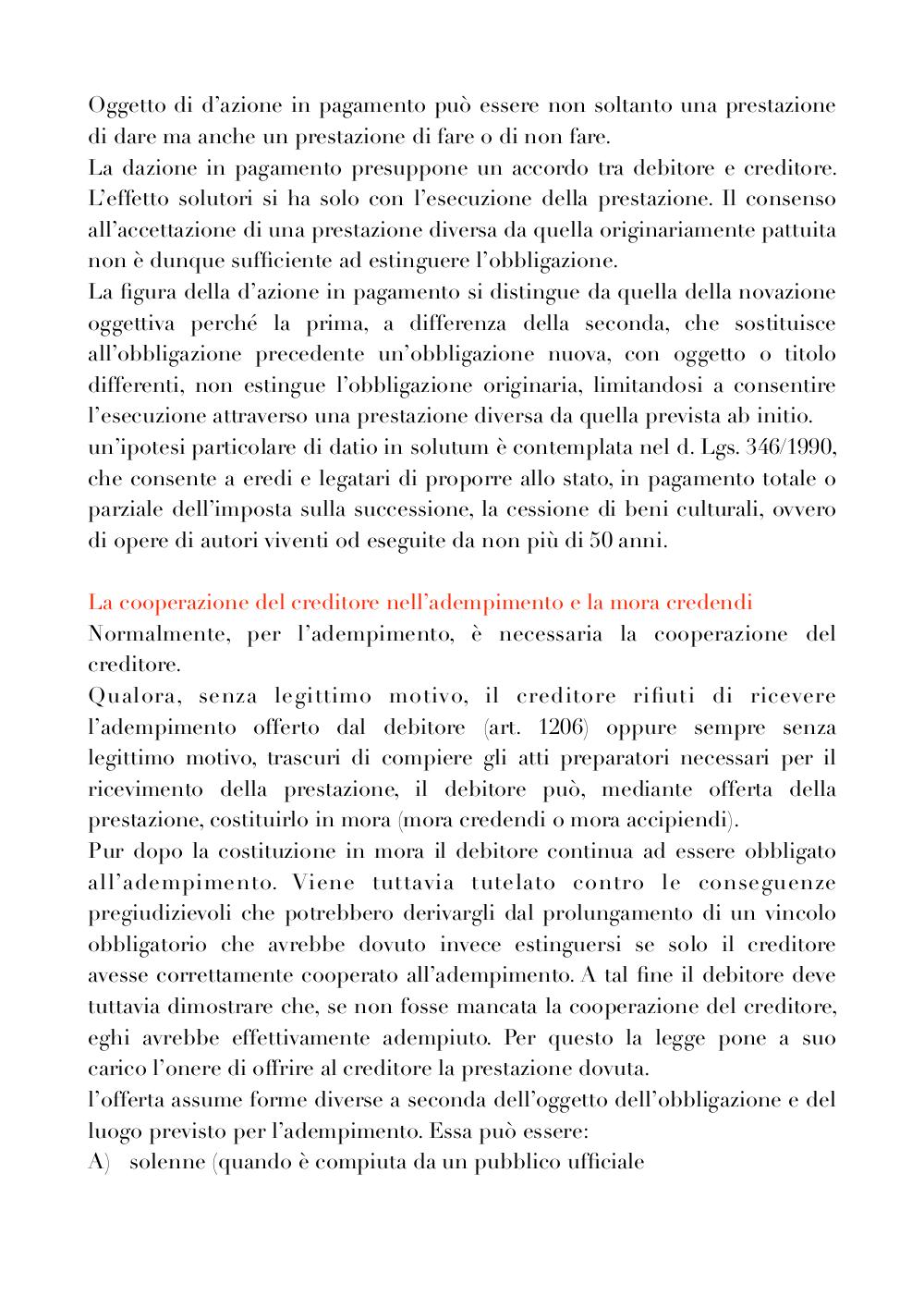 Oggetto di d'azione in pagamento può essere non soltanto una prestazione di dare ma anche un prestazione di fare o di non fare.
La dazione in pagamento presuppone un accordo tra debitore e creditore. L'effetto solutori si ha solo con l'esecuzione della prestazione. Il consenso all'accettazione di una prestazione diversa da quella originariamente pattuita non è dunque sufficiente ad estinguere l'obbligazione.
La figura della d'azione in pagamento si distingue da quella della novazione oggettiva perché la prima, a differenza della seconda, che sostituisce all'obbligazione precedente un'obbligazione nuova, con oggetto o titolo differenti, non estingue l'obbligazione originaria, limitandosi a consentire l'esecuzione attraverso una prestazione diversa da quella prevista ab initio.
un'ipotesi particolare di datio in solutum è contemplata nel d. Lgs. 346/1990, che consente a eredi e legatari di proporre allo stato, in pagamento totale o parziale dell'imposta sulla successione, la cessione di beni culturali, ovvero di opere di autori viventi od eseguite da non più di 50 anni.

La cooperazione del creditore nell'adempimento e la mora credendi
Normalmente, per l'adempimento, è necessaria la cooperazione del creditore.
Qualora, senza legittimo motivo, il creditore rifiuti di ricevere l'adempimento offerto dal debitore (art. 1206) oppure sempre senza legittimo motivo, trascuri di compiere gli atti preparatori necessari per il ricevimento della prestazione, il debitore può, mediante offerta della prestazione, costituirlo in mora (mora credendi o mora accipiendi).
Pur dopo la costituzione in mora il debitore continua ad essere obbligato all'adempimento. Viene tuttavia tutelato contro le conseguenze pregiudizievoli che potrebbero derivargli dal prolungamento di un vincolo obbligatorio che avrebbe dovuto invece estinguersi se solo il creditore avesse correttamente cooperato all'adempimento. A tal fine il debitore deve tuttavia dimostrare che, se non fosse mancata la cooperazione del creditore, eghi avrebbe effettivamente adempiuto. Per questo la legge pone a suo carico l'onere di offrire al creditore la prestazione dovuta.
l'offerta assume forme diverse a seconda dell'oggetto dell'obbligazione e del luogo previsto per l'adempimento. Essa può essere:
A) solenne (quando è compiuta da un pubblico ufficiale